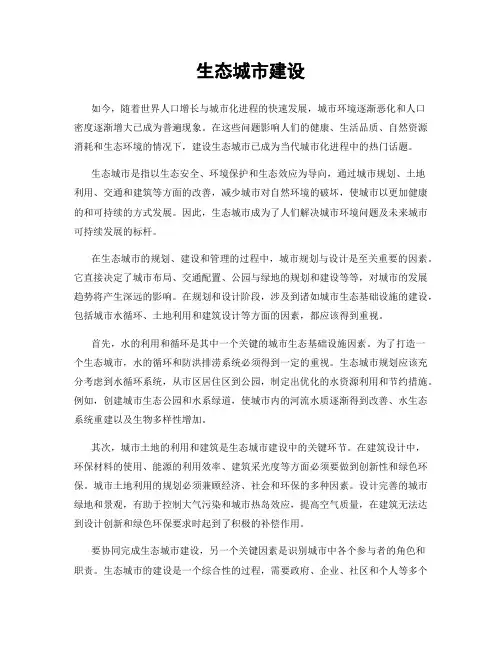 生态城市建设

如今，随着世界人口增长与城市化进程的快速发展，城市环境逐渐恶化和人口密度逐渐增大已成为普遍现象。在这些问题影响人们的健康、生活品质、自然资源消耗和生态环境的情况下，建设生态城市已成为当代城市化进程中的热门话题。

生态城市是指以生态安全、环境保护和生态效应为导向，通过城市规划、土地利用、交通和建筑等方面的改善，减少城市对自然环境的破坏，使城市以更加健康的和可持续的方式发展。因此，生态城市成为了人们解决城市环境问题及未来城市可持续发展的标杆。

在生态城市的规划、建设和管理的过程中，城市规划与设计是至关重要的因素。它直接决定了城市布局、交通配置、公园与绿地的规划和建设等等，对城市的发展趋势将产生深远的影响。在规划和设计阶段，涉及到诸如城市生态基础设施的建设，包括城市水循环、土地利用和建筑设计等方面的因素，都应该得到重视。

首先，水的利用和循环是其中一个关键的城市生态基础设施因素。为了打造一个生态城市，水的循环和防洪排涝系统必须得到一定的重视。生态城市规划应该充分考虑到水循环系统，从市区居住区到公园，制定出优化的水资源利用和节约措施。例如，创建城市生态公园和水系绿道，使城市内的河流水质逐渐得到改善、水生态系统重建以及生物多样性增加。

其次，城市土地的利用和建筑是生态城市建设中的关键环节。在建筑设计中，环保材料的使用、能源的利用效率、建筑采光度等方面必须要做到创新性和绿色环保。城市土地利用的规划必须兼顾经济、社会和环保的多种因素。设计完善的城市绿地和景观，有助于控制大气污染和城市热岛效应，提高空气质量，在建筑无法达到设计创新和绿色环保要求时起到了积极的补偿作用。

要协同完成生态城市建设，另一个关键因素是识别城市中各个参与者的角色和职责。生态城市的建设是一个综合性的过程，需要政府、企业、社区和个人等多个